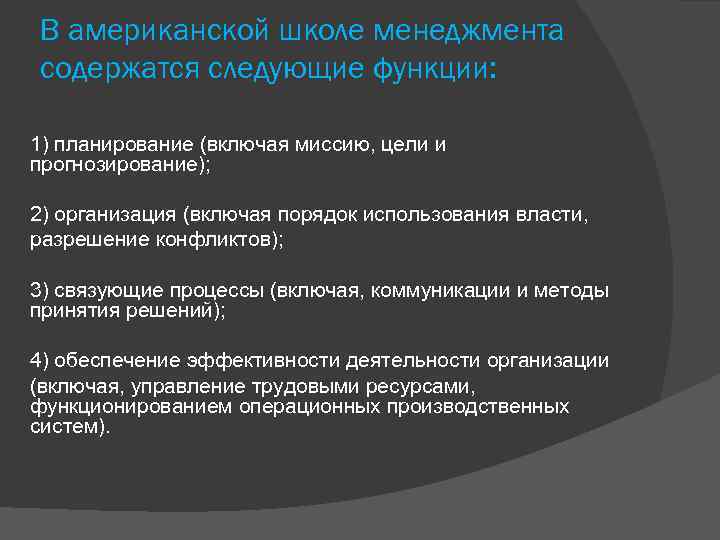 В американской школе менеджмента содержатся следующие функции:

1) планирование (включая миссию, цели и прогнозирование);

2) организация (включая порядок использования власти, разрешение конфликтов);

3) связующие процессы (включая, коммуникации и методы принятия решений);

4) обеспечение эффективности деятельности организации (включая, управление трудовыми ресурсами, функционированием операционных производственных систем).